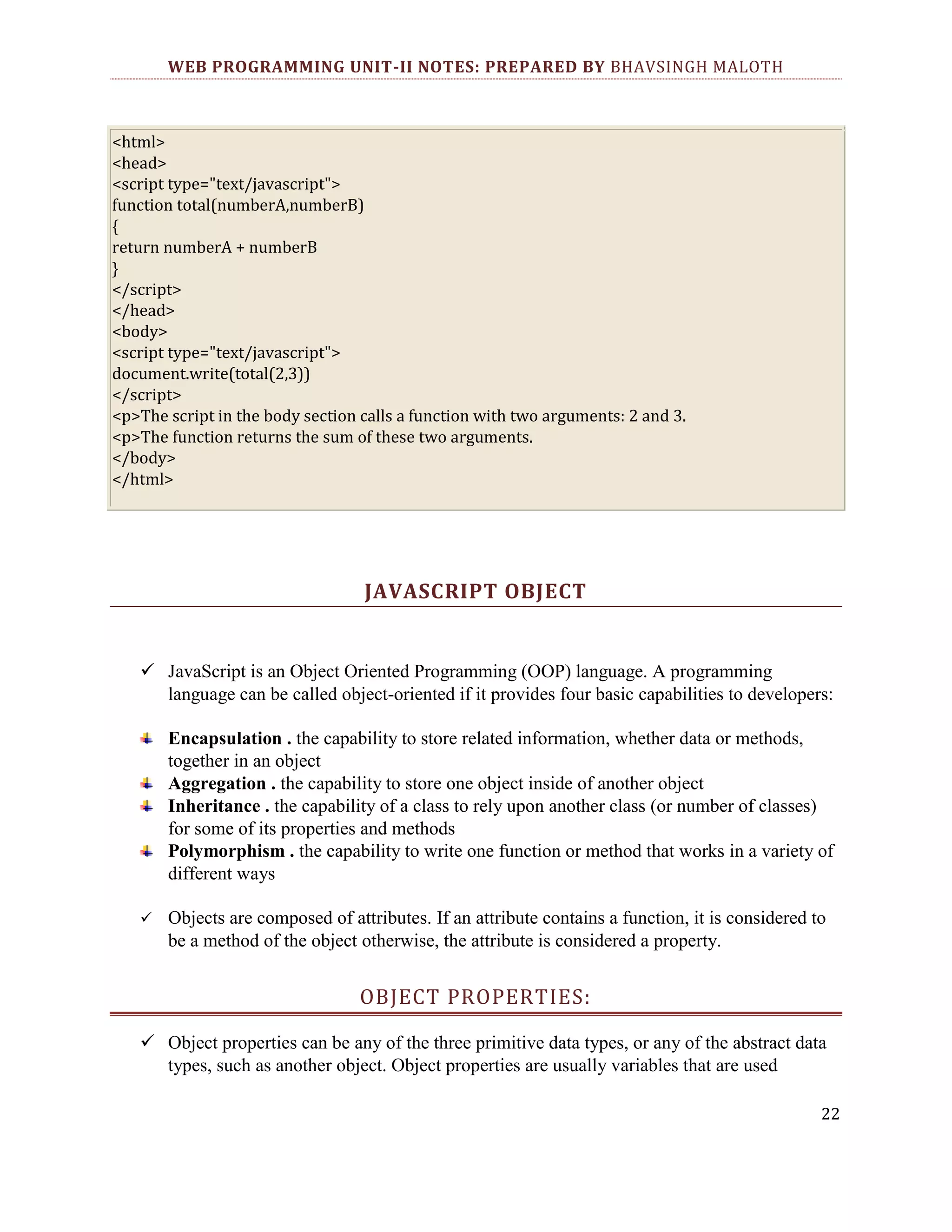 WEB PROGRAMMING UNIT-II NOTES: PREPARED BY BHAVSINGH MALOTH

<html>
<head>
<script type="text/javascript">
function total(numberA,numberB)
{
return numberA + numberB
}
</script>
</head>
<body>
<script type="text/javascript">
document.write(total(2,3))
</script>
<p>The script in the body section calls a function with two arguments: 2 and 3.
<p>The function returns the sum of these two arguments.
</body>
</html>

JAVASCRIPT OBJECT

✓ JavaScript is an Object Oriented Programming (OOP) language. A programming language can be called object-oriented if it provides four basic capabilities to developers:

Encapsulation . the capability to store related information, whether data or methods, together in an object
Aggregation . the capability to store one object inside of another object
Inheritance . the capability of a class to rely upon another class (or number of classes) for some of its properties and methods
Polymorphism . the capability to write one function or method that works in a variety of different ways

✓ Objects are composed of attributes. If an attribute contains a function, it is considered to be a method of the object otherwise, the attribute is considered a property.

OBJECT PROPERTIES:

✓ Object properties can be any of the three primitive data types, or any of the abstract data types, such as another object. Object properties are usually variables that are used

22